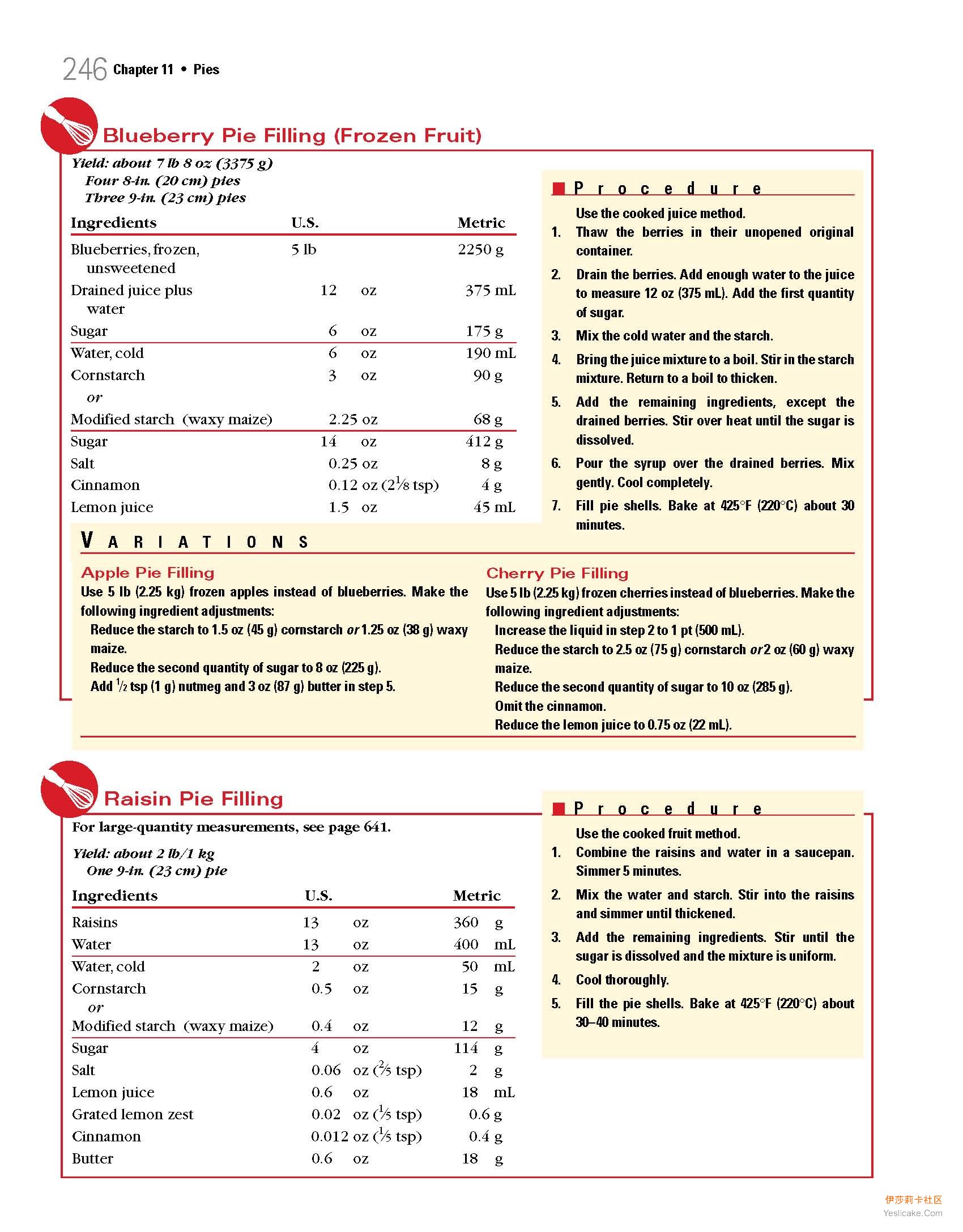 246 Chapter 11 • Pies

Blueberry Pie Filling (Frozen Fruit)

Yield: about 7 lb 8 oz (3375 g)
Four 8-in. (20 cm) pies
Three 9-in. (23 cm) pies

| Ingredients | U.S. | Metric |
|---|---|---|
| Blueberries, frozen, unsweetened | 5 lb | 2250 g |
| Drained juice plus water | 12 oz | 375 mL |
| Sugar | 6 oz | 175 g |
| Water, cold | 6 oz | 190 mL |
| Cornstarch | 3 oz | 90 g |
| or | | |
| Modified starch (waxy maize) | 2.25 oz | 68 g |
| Sugar | 14 oz | 412 g |
| Salt | 0.25 oz | 8 g |
| Cinnamon | 0.12 oz ($2\frac{1}{8}$ tsp) | 4 g |
| Lemon juice | 1.5 oz | 45 mL |

Procedure

Use the cooked juice method.

1. Thaw the berries in their unopened original container.
2. Drain the berries. Add enough water to the juice to measure 12 oz (375 mL). Add the first quantity of sugar.
3. Mix the cold water and the starch.
4. Bring the juice mixture to a boil. Stir in the starch mixture. Return to a boil to thicken.
5. Add the remaining ingredients, except the drained berries. Stir over heat until the sugar is dissolved.
6. Pour the syrup over the drained berries. Mix gently. Cool completely.
7. Fill pie shells. Bake at 425°F (220°C) about 30 minutes.

VARIATIONS

Apple Pie Filling
Use 5 lb (2.25 kg) frozen apples instead of blueberries. Make the following ingredient adjustments:
Reduce the starch to 1.5 oz (45 g) cornstarch or 1.25 oz (38 g) waxy maize.
Reduce the second quantity of sugar to 8 oz (225 g).
Add $\frac{1}{2}$ tsp (1 g) nutmeg and 3 oz (87 g) butter in step 5.

Cherry Pie Filling
Use 5 lb (2.25 kg) frozen cherries instead of blueberries. Make the following ingredient adjustments:
Increase the liquid in step 2 to 1 pt (500 mL).
Reduce the starch to 2.5 oz (75 g) cornstarch or 2 oz (60 g) waxy maize.
Reduce the second quantity of sugar to 10 oz (285 g).
Omit the cinnamon.
Reduce the lemon juice to 0.75 oz (22 mL).

Raisin Pie Filling

For large-quantity measurements, see page 641.

Yield: about 2 lb/1 kg
One 9-in. (23 cm) pie

| Ingredients | U.S. | Metric |
|---|---|---|
| Raisins | 13 oz | 360 g |
| Water | 13 oz | 400 mL |
| Water, cold | 2 oz | 50 mL |
| Cornstarch | 0.5 oz | 15 g |
| or | | |
| Modified starch (waxy maize) | 0.4 oz | 12 g |
| Sugar | 4 oz | 114 g |
| Salt | 0.06 oz ($\frac{2}{5}$ tsp) | 2 g |
| Lemon juice | 0.6 oz | 18 mL |
| Grated lemon zest | 0.02 oz ($\frac{1}{5}$ tsp) | 0.6 g |
| Cinnamon | 0.012 oz ($\frac{1}{5}$ tsp) | 0.4 g |
| Butter | 0.6 oz | 18 g |

Procedure

Use the cooked fruit method.

1. Combine the raisins and water in a saucepan. Simmer 5 minutes.
2. Mix the water and starch. Stir into the raisins and simmer until thickened.
3. Add the remaining ingredients. Stir until the sugar is dissolved and the mixture is uniform.
4. Cool thoroughly.
5. Fill the pie shells. Bake at 425°F (220°C) about 30–40 minutes.

伊莎莉卡社区
Yeslicake.Com